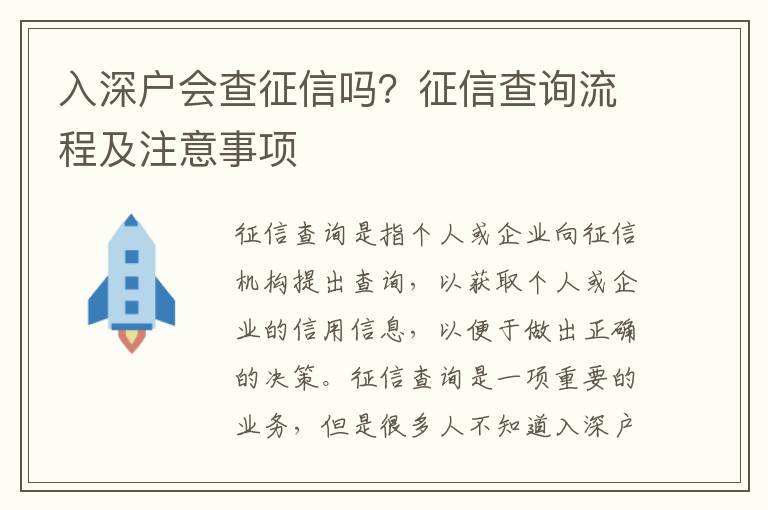 入深户会查征信吗？征信查询流程及注意事项

征信查询是指个人或企业向征信机构提出查询，以获取个人或企业的信用信息，以便于做出正确的决策。征信查询是一项重要的业务，但是很多人不知道入深户